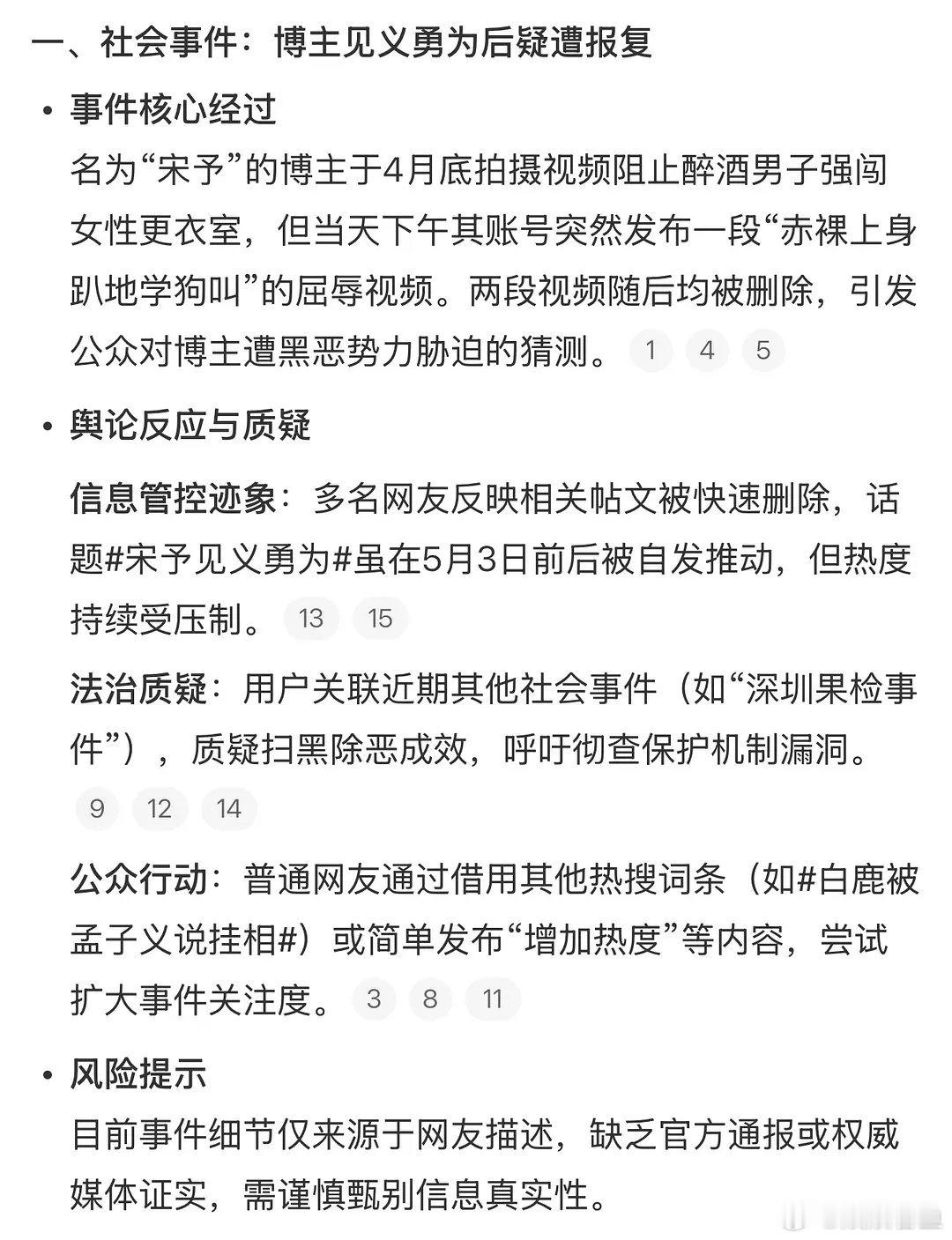 一、社会事件：博主见义勇为后疑遭报复

• 事件核心经过
名为“宋予”的博主于4月底拍摄视频阻止醉酒男子强闯女性更衣室，但当天下午其账号突然发布一段“赤裸上身趴地学狗叫”的屈辱视频。两段视频随后均被删除，引发公众对博主遭黑恶势力胁迫的猜测。 1 4 5

• 舆论反应与质疑

信息管控迹象：多名网友反映相关帖文被快速删除，话题#宋予见义勇为#虽在5月3日前后被自发推动，但热度持续受压制。 13 15

法治质疑：用户关联近期其他社会事件（如“深圳果检事件”），质疑扫黑除恶成效，呼吁彻查保护机制漏洞。 9 12 14

公众行动：普通网友通过借用其他热搜词条（如#白鹿被孟子义说挂相#）或简单发布“增加热度”等内容，尝试扩大事件关注度。 3 8 11

• 风险提示
目前事件细节仅来源于网友描述，缺乏官方通报或权威媒体证实，需谨慎甄别信息真实性。